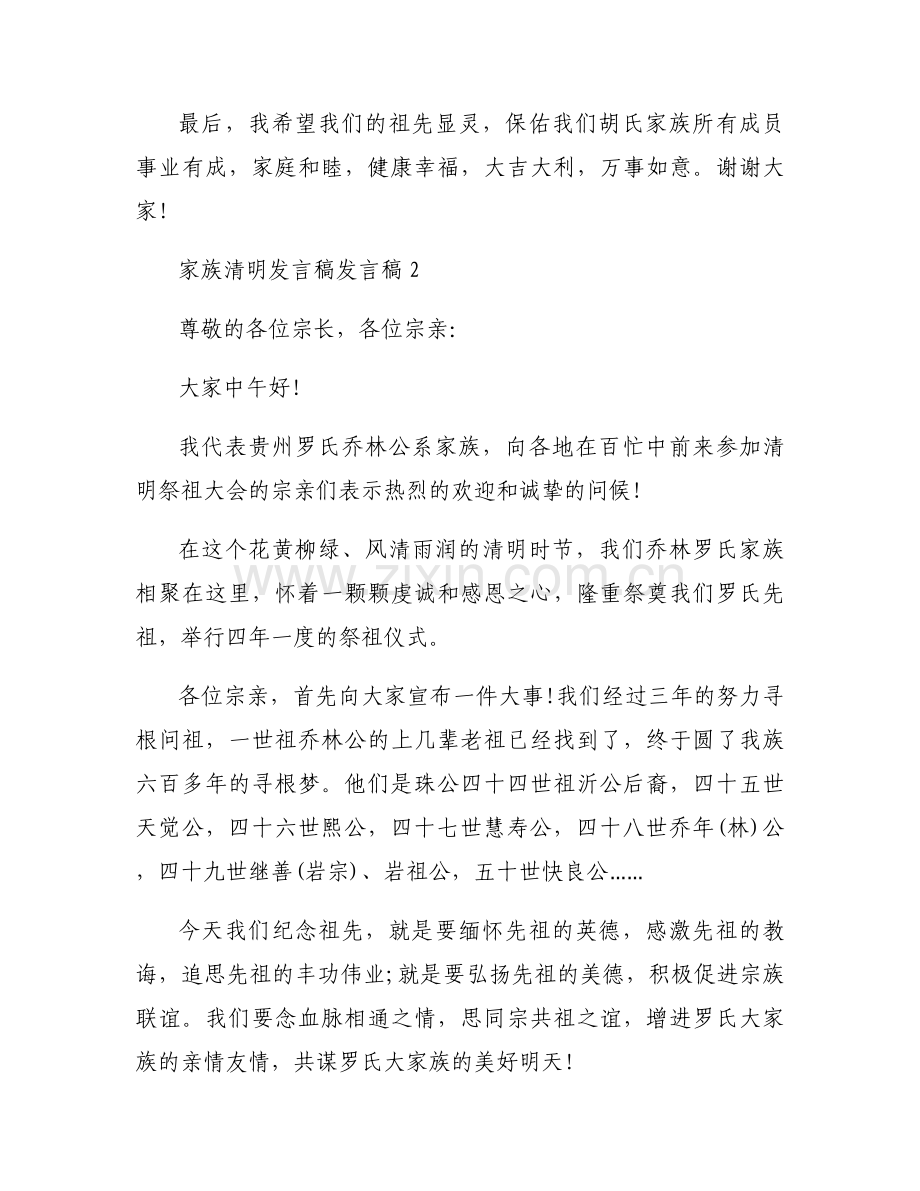 最后，我希望我们的祖先显灵，保佑我们胡氏家族所有成员事业有成，家庭和睦，健康幸福，大吉大利，万事如意。谢谢大家！

家族清明发言稿发言稿2

尊敬的各位宗长，各位宗亲:

大家中午好！

我代表贵州罗氏乔林公系家族，向各地在百忙中前来参加清明祭祖大会的宗亲们表示热烈的欢迎和诚挚的问候！

在这个花黄柳绿、风清雨润的清明时节，我们乔林罗氏家族相聚在这里，怀着一颗颗虔诚和感恩之心，隆重祭奠我们罗氏先祖，举行四年一度的祭祖仪式。

各位宗亲，首先向大家宣布一件大事!我们经过三年的努力寻根问祖，一世祖乔林公的上几辈老祖已经找到了，终于圆了我族六百多年的寻根梦。他们是珠公四十四世祖沂公后裔，四十五世天觉公，四十六世熙公，四十七世慧寿公，四十八世乔年(林)公，四十九世继善(岩宗)、岩祖公，五十世快良公……

今天我们纪念祖先，就是要缅怀先祖的英德，感激先祖的教诲，追思先祖的丰功伟业;就是要弘扬先祖的美德，积极促进宗族联谊。我们要念血脉相通之情，思同宗共祖之谊，增进罗氏大家族的亲情友情，共谋罗氏大家族的美好明天！

www.zixin.com.cn